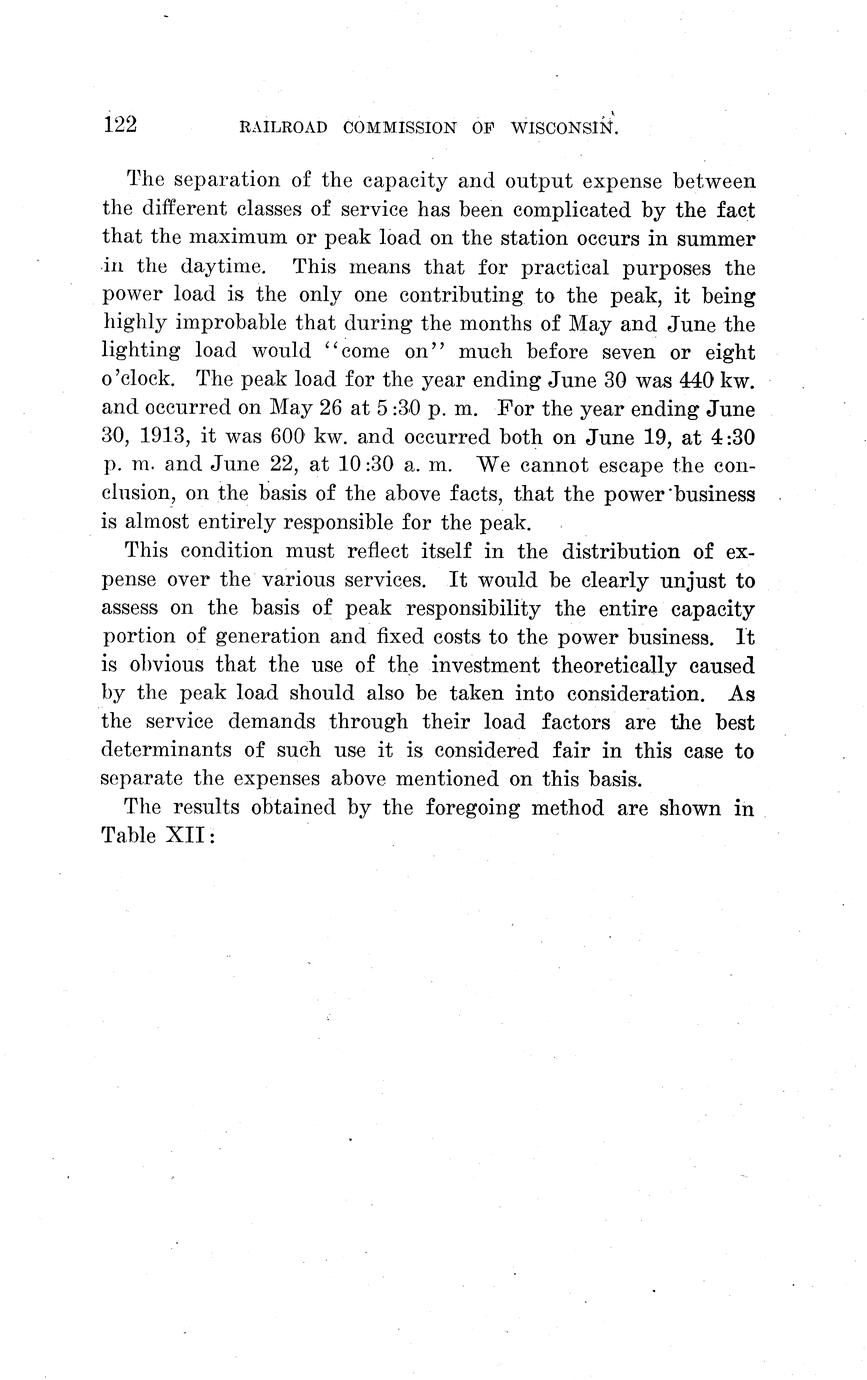 122 RAILROAD COMMISSION OF WISCONSIN.

The separation of the capacity and output expense between the different classes of service has been complicated by the fact that the maximum or peak load on the station occurs in summer in the daytime. This means that for practical purposes the power load is the only one contributing to the peak, it being highly improbable that during the months of May and June the lighting load would "come on" much before seven or eight o'clock. The peak load for the year ending June 30 was 440 kw. and occurred on May 26 at 5:30 p. m. For the year ending June 30, 1913, it was 600 kw. and occurred both on June 19, at 4:30 p. m. and June 22, at 10:30 a. m. We cannot escape the conclusion, on the basis of the above facts, that the power business is almost entirely responsible for the peak.

This condition must reflect itself in the distribution of expense over the various services. It would be clearly unjust to assess on the basis of peak responsibility the entire capacity portion of generation and fixed costs to the power business. It is obvious that the use of the investment theoretically caused by the peak load should also be taken into consideration. As the service demands through their load factors are the best determinants of such use it is considered fair in this case to separate the expenses above mentioned on this basis.

The results obtained by the foregoing method are shown in Table XII: